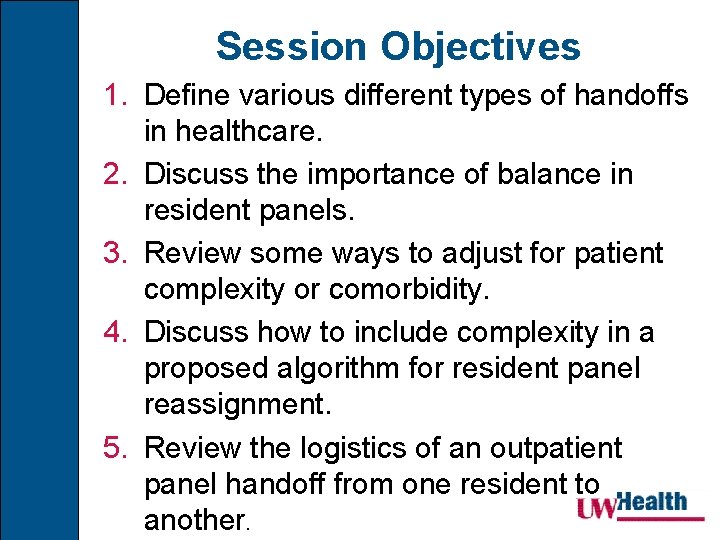 Session Objectives

1. Define various different types of handoffs in healthcare.
2. Discuss the importance of balance in resident panels.
3. Review some ways to adjust for patient complexity or comorbidity.
4. Discuss how to include complexity in a proposed algorithm for resident panel reassignment.
5. Review the logistics of an outpatient panel handoff from one resident to another.

UWHealth